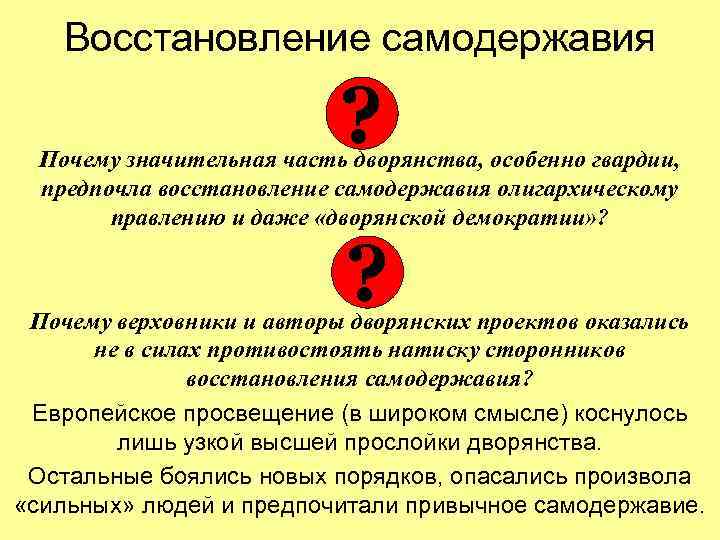 Восстановление самодержавия

?

Почему значительная часть дворянства, особенно гвардии, предпочла восстановление самодержавия олигархическому правлению и даже «дворянской демократии»?

?

Почему верховники и авторы дворянских проектов оказались не в силах противостоять натиску сторонников восстановления самодержавия?

Европейское просвещение (в широком смысле) коснулось лишь узкой высшей прослойки дворянства.

Остальные боялись новых порядков, опасались произвола «сильных» людей и предпочитали привычное самодержавие.